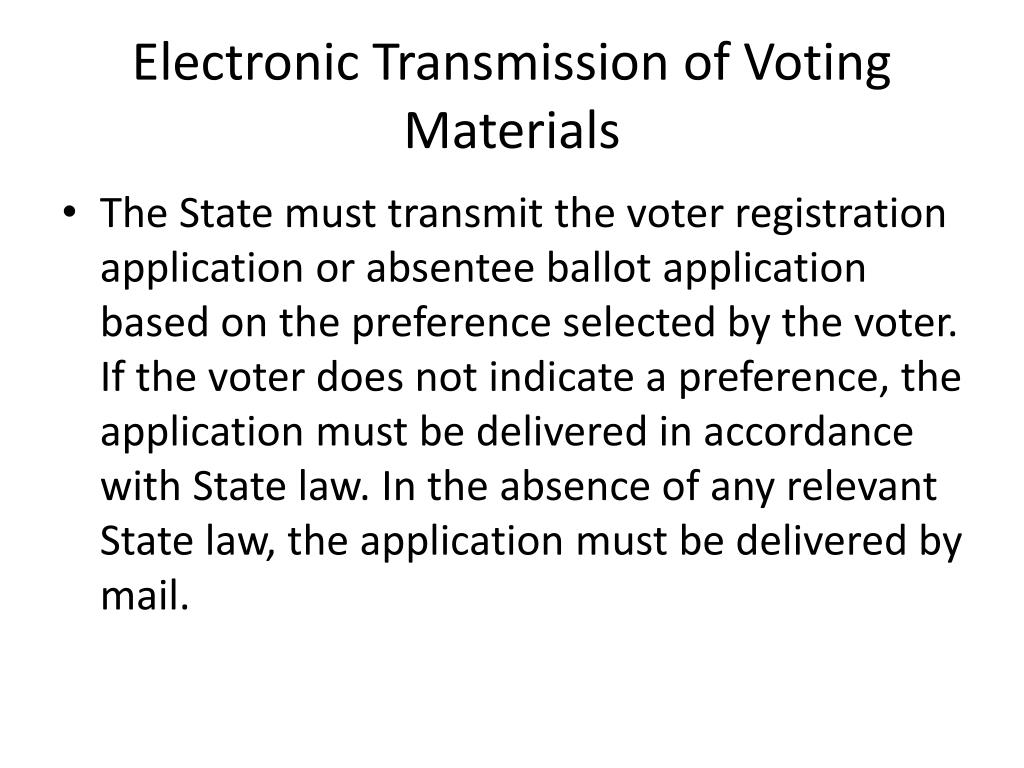 Electronic Transmission of Voting Materials

• The State must transmit the voter registration application or absentee ballot application based on the preference selected by the voter. If the voter does not indicate a preference, the application must be delivered in accordance with State law. In the absence of any relevant State law, the application must be delivered by mail.